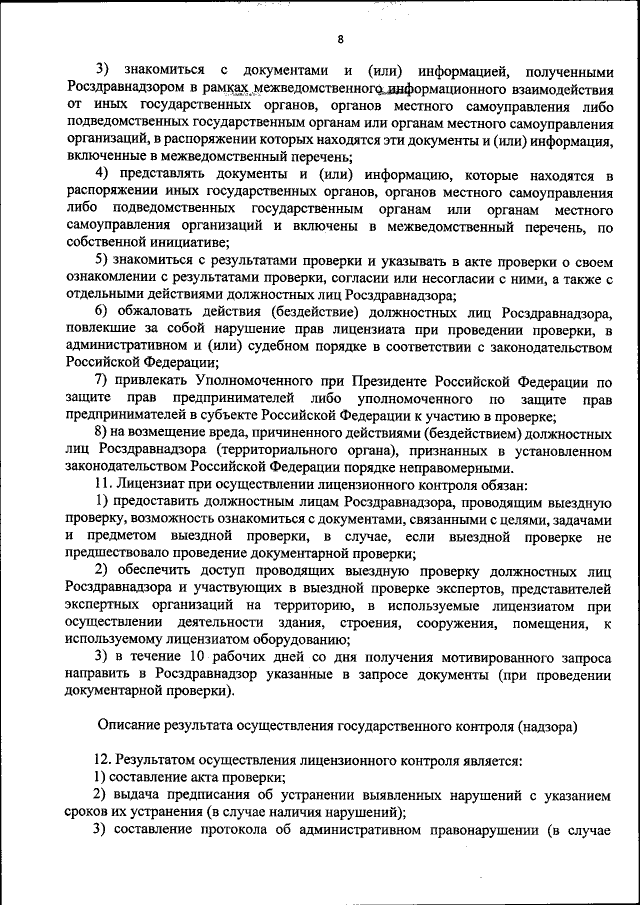 8

3) знакомиться с документами и (или) информацией, полученными Росздравнадзором в рамках межведомственного информационного взаимодействия от иных государственных органов, органов местного самоуправления либо подведомственных государственным органам или органам местного самоуправления организаций, в распоряжении которых находятся эти документы и (или) информация, включенные в межведомственный перечень;

4) представлять документы и (или) информацию, которые находятся в распоряжении иных государственных органов, органов местного самоуправления либо подведомственных государственным органам или органам местного самоуправления организаций и включены в межведомственный перечень, по собственной инициативе;

5) знакомиться с результатами проверки и указывать в акте проверки о своем ознакомлении с результатами проверки, согласии или несогласии с ними, а также с отдельными действиями должностных лиц Росздравнадзора;

6) обжаловать действия (бездействие) должностных лиц Росздравнадзора, повлекшие за собой нарушение прав лицензиата при проведении проверки, в административном и (или) судебном порядке в соответствии с законодательством Российской Федерации;

7) привлекать Уполномоченного при Президенте Российской Федерации по защите прав предпринимателей либо уполномоченного по защите прав предпринимателей в субъекте Российской Федерации к участию в проверке;

8) на возмещение вреда, причиненного действиями (бездействием) должностных лиц Росздравнадзора (территориального органа), признанных в установленном законодательством Российской Федерации порядке неправомерными.

11. Лицензиат при осуществлении лицензионного контроля обязан:

1) предоставить должностным лицам Росздравнадзора, проводящим выездную проверку, возможность ознакомиться с документами, связанными с целями, задачами и предметом выездной проверки, в случае, если выездной проверке не предшествовало проведение документарной проверки;

2) обеспечить доступ проводящих выездную проверку должностных лиц Росздравнадзора и участвующих в выездной проверке экспертов, представителей экспертных организаций на территорию, в используемые лицензиатом при осуществлении деятельности здания, строения, сооружения, помещения, к используемому лицензиатом оборудованию;

3) в течение 10 рабочих дней со дня получения мотивированного запроса направить в Росздравнадзор указанные в запросе документы (при проведении документарной проверки).

Описание результата осуществления государственного контроля (надзора)

12. Результатом осуществления лицензионного контроля является:

1) составление акта проверки;

2) выдача предписания об устранении выявленных нарушений с указанием сроков их устранения (в случае наличия нарушений);

3) составление протокола об административном правонарушении (в случае